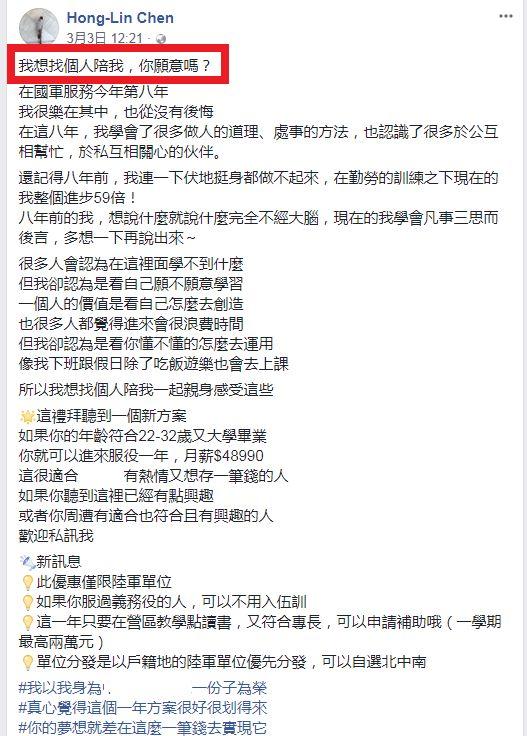 Hong-Lin Chen
3月3日 12:21 ·

我想找個人陪我，你願意嗎？

在國軍服務今年第八年
我很樂在其中，也從沒有後悔
在這八年，我學會了很多做人的道理、處事的方法，也認識了很多於公互相幫忙，於私互相關心的伙伴。

還記得八年前，我連一下伏地挺身都做不起來，在勤勞的訓練之下現在的我整個進步59倍！
八年前的我，想說什麼就說什麼完全不經大腦，現在的我學會凡事三思而後言，多想一下再說出來~

很多人會認為在這裡面學不到什麼
但我卻認為是看自己願不願意學習
一個人的價值是看自己怎麼去創造
也很多人都覺得進來會很浪費時間
但我卻認為是看你懂不懂的怎麼去運用
像我下班跟假日除了吃飯遊樂也會去上課

所以我想找個人陪我一起親身感受這些

這禮拜聽到一個新方案
如果你的年齡符合22-32歲又大學畢業
你就可以進來服役一年，月薪$48990
這很適合 有熱情又想存一筆錢的人
如果你聽到這裡已經有點興趣
或者你周遭有適合也符合且有興趣的人
歡迎私訊我

新訊息
此優惠僅限陸軍單位
如果你服過義務役的人，可以不用入伍訓
這一年只要在營區教學點讀書，又符合專長，可以申請補助哦（一學期最高兩萬元）
單位分發是以戶籍地的陸軍單位優先分發，可以自選北中南

#我以我身為 一份子為榮
#真心覺得這個一年方案很好很划得來
#你的夢想就差在這麼一筆錢去實現它